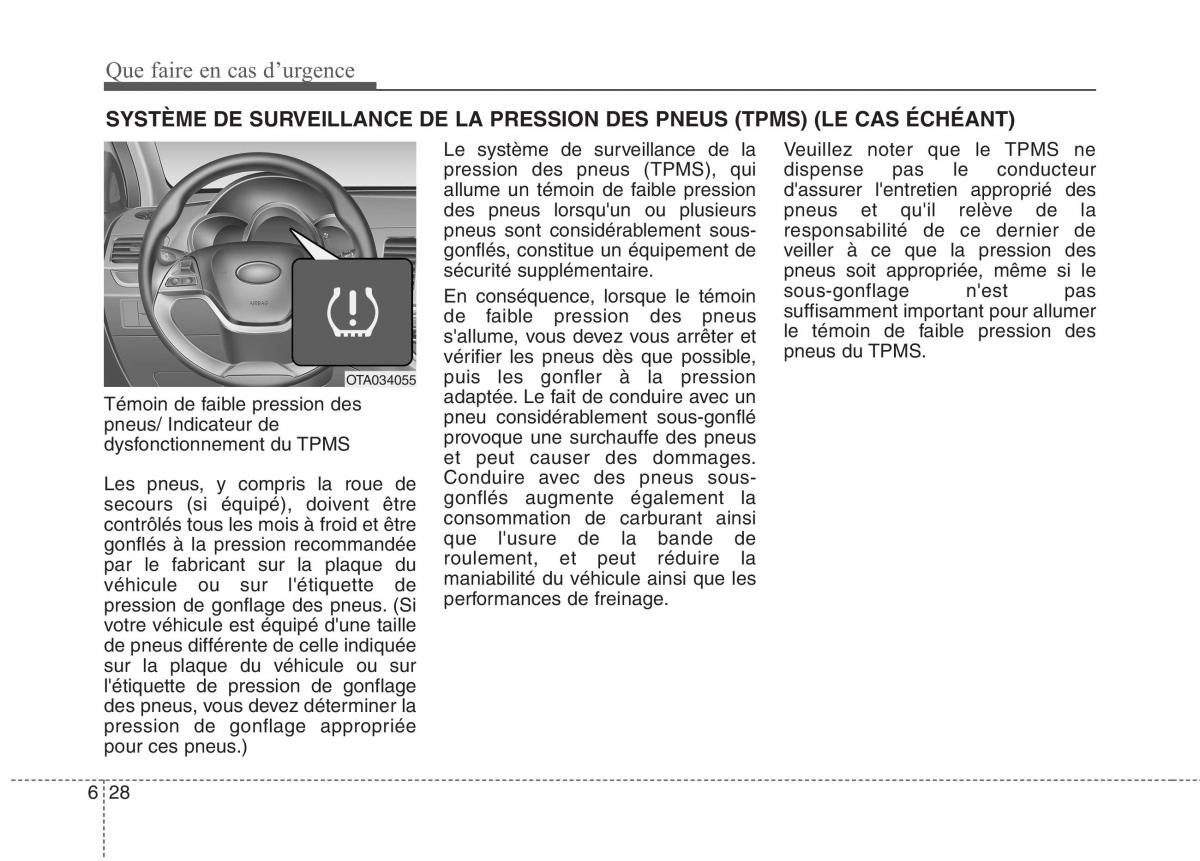 Que faire en cas d'urgence

SYSTÈME DE SURVEILLANCE DE LA PRESSION DES PNEUS (TPMS) (LE CAS ÉCHÉANT)

AIRBAG

OTA034055

Témoin de faible pression des pneus/ Indicateur de dysfonctionnement du TPMS

Les pneus, y compris la roue de secours (si équipé), doivent être contrôlés tous les mois à froid et être gonflés à la pression recommandée par le fabricant sur la plaque du véhicule ou sur l'étiquette de pression de gonflage des pneus. (Si votre véhicule est équipé d'une taille de pneus différente de celle indiquée sur la plaque du véhicule ou sur l'étiquette de pression de gonflage des pneus, vous devez déterminer la pression de gonflage appropriée pour ces pneus.)

Le système de surveillance de la pression des pneus (TPMS), qui allume un témoin de faible pression des pneus lorsqu'un ou plusieurs pneus sont considérablement sous-gonflés, constitue un équipement de sécurité supplémentaire.

En conséquence, lorsque le témoin de faible pression des pneus s'allume, vous devez vous arrêter et vérifier les pneus dès que possible, puis les gonfler à la pression adaptée. Le fait de conduire avec un pneu considérablement sous-gonflé provoque une surchauffe des pneus et peut causer des dommages. Conduire avec des pneus sous-gonflés augmente également la consommation de carburant ainsi que l'usure de la bande de roulement, et peut réduire la maniabilité du véhicule ainsi que les performances de freinage.

Veuillez noter que le TPMS ne dispense pas le conducteur d'assurer l'entretien approprié des pneus et qu'il relève de la responsabilité de ce dernier de veiller à ce que la pression des pneus soit appropriée, même si le sous-gonflage n'est pas suffisamment important pour allumer le témoin de faible pression des pneus du TPMS.

6 28